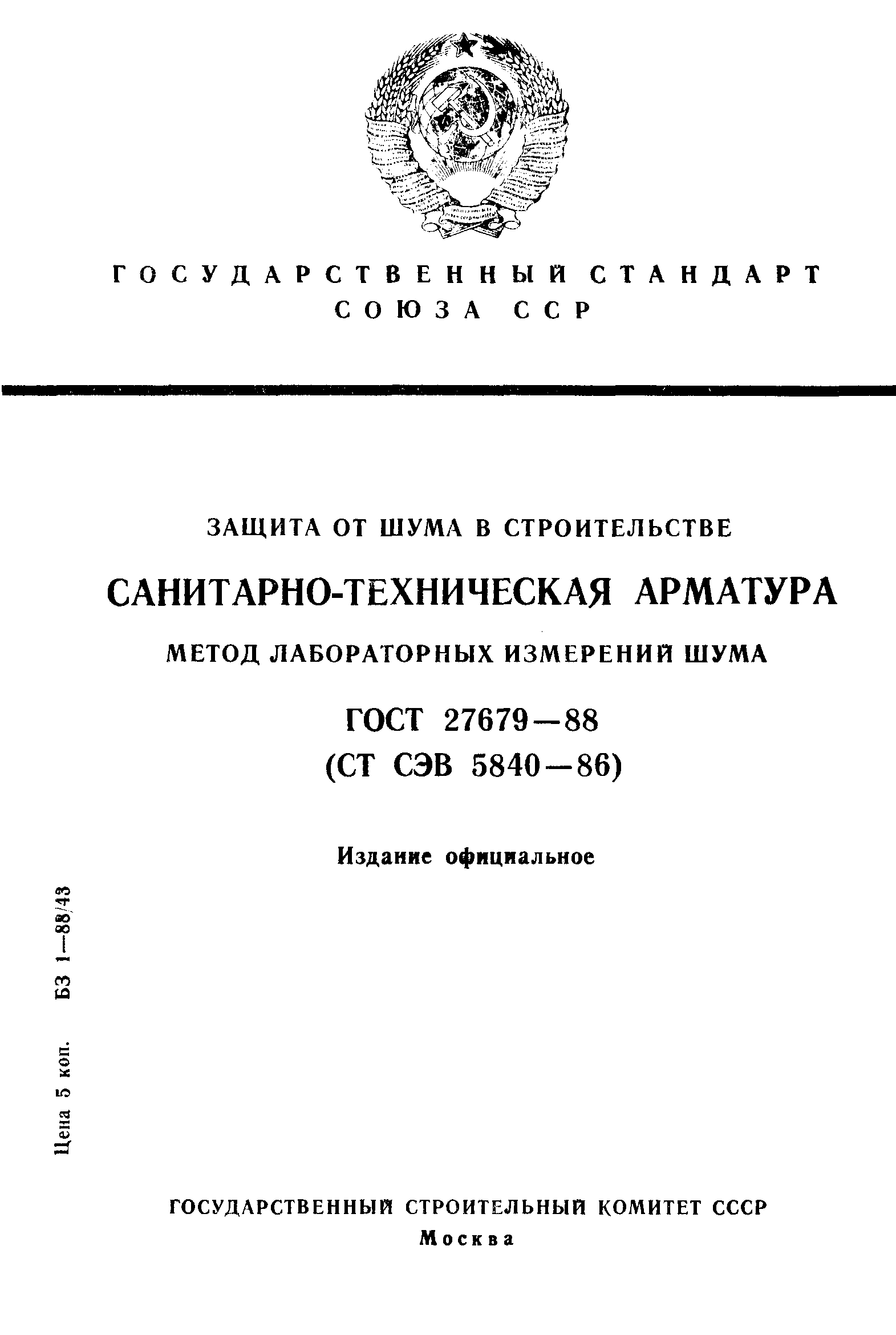 ГОСУДАРСТВЕННЫЙ СТАНДАРТ СОЮЗА ССР

ЗАЩИТА ОТ ШУМА В СТРОИТЕЛЬСТВЕ

САНИТАРНО-ТЕХНИЧЕСКАЯ АРМАТУРА

МЕТОД ЛАБОРАТОРНЫХ ИЗМЕРЕНИЙ ШУМА

ГОСТ 27679—88
(СТ СЭВ 5840—86)

Издание официальное

Цена 5 коп. БЗ 1—88/43

ГОСУДАРСТВЕННЫЙ СТРОИТЕЛЬНЫЙ КОМИТЕТ СССР
Москва